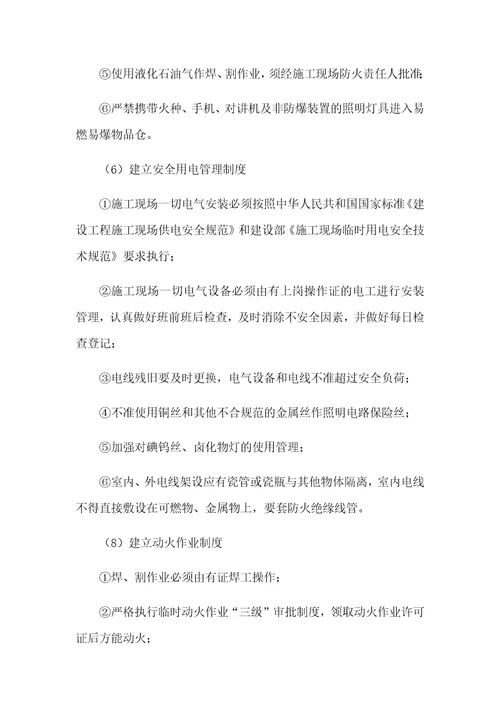 ⑤使用液化石油气作焊、割作业，须经施工现场防火责任人批准;

⑥严禁携带火种、手机、对讲机及非防爆装置的照明灯具进入易燃易爆物品仓。

（6）建立安全用电管理制度

①施工现场一切电气安装必须按照中华人民共和国国家标准《建设工程施工现场供电安全规范》和建设部《施工现场临时用电安全技术规范》要求执行；

②施工现场一切电气设备必须由有上岗操作证的电工进行安装管理，认真做好班前班后检查，及时消除不安全因素，并做好每日检查登记；

③电线残旧要及时更换，电气设备和电线不准超过安全负荷；

④不准使用铜丝和其他不合规范的金属丝作照明电路保险丝；

⑤加强对碘钨丝、卤化物灯的使用管理；

⑥室内、外电线架设应有瓷管或瓷瓶与其他物体隔离，室内电线不得直接敷设在可燃物、金属物上，要套防火绝缘线管。

（8）建立动火作业制度

①焊、割作业必须由有证焊工操作；

②严格执行临时动火作业“三级”审批制度，领取动火作业许可证后方能动火；